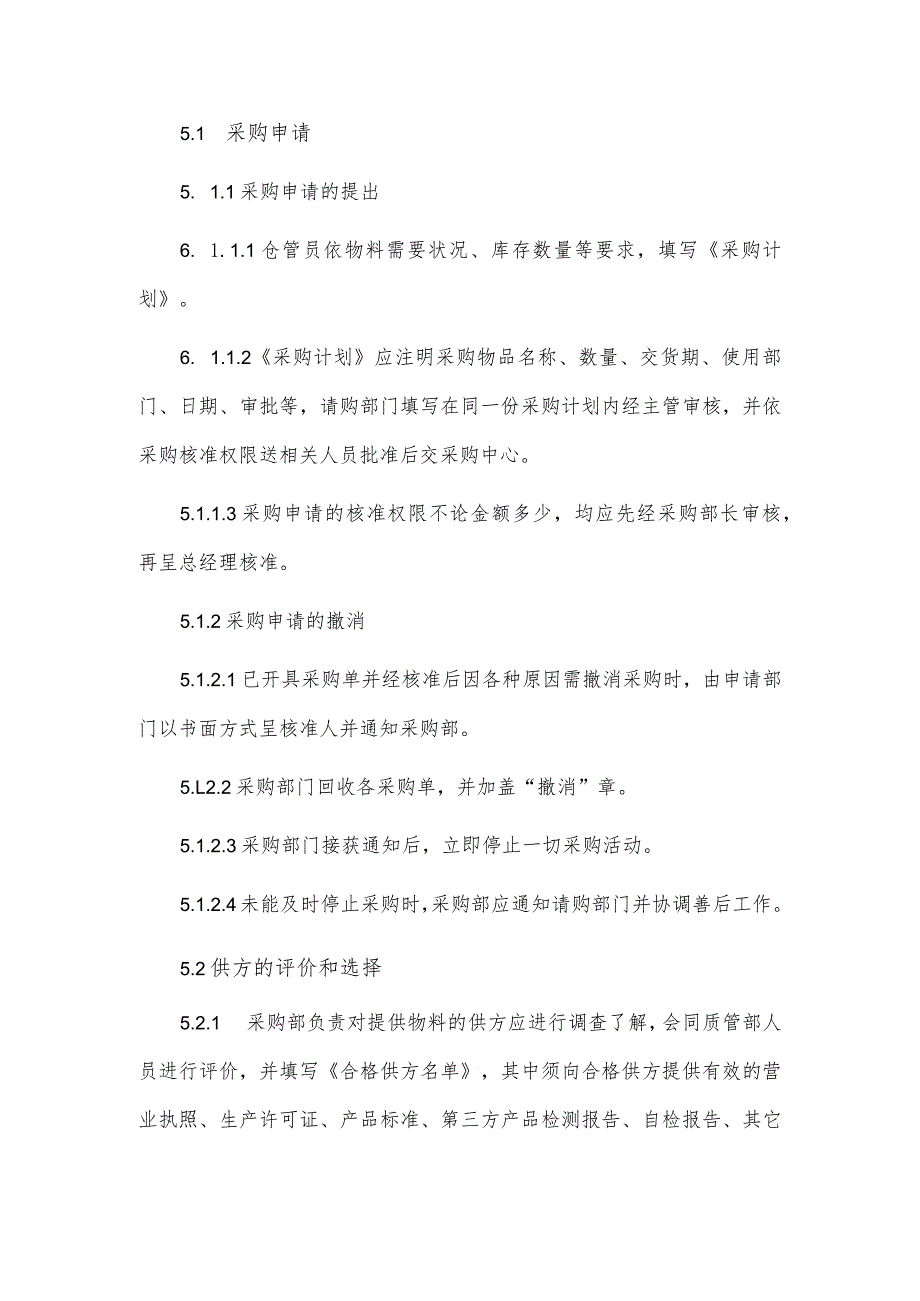 5.1 采购申请

5. 1.1 采购申请的提出

6. 1. 1.1 仓管员依物料需要状况、库存数量等要求，填写《采购计划》。

6. 1.1.2《采购计划》应注明采购物品名称、数量、交货期、使用部门、日期、审批等，请购部门填写在同一份采购计划内经主管审核，并依采购核准权限送相关人员批准后交采购中心。

5.1.1.3 采购申请的核准权限不论金额多少，均应先经采购部长审核，再呈总经理核准。

5.1.2 采购申请的撤消

5.1.2.1 已开具采购单并经核准后因各种原因需撤消采购时，由申请部门以书面方式呈核准人并通知采购部。

5.L2.2 采购部门回收各采购单，并加盖“撤消”章。

5.1.2.3 采购部门接获通知后，立即停止一切采购活动。

5.1.2.4 未能及时停止采购时，采购部应通知请购部门并协调善后工作。

5.2 供方的评价和选择

5.2.1 采购部负责对提供物料的供方应进行调查了解，会同质管部人员进行评价，并填写《合格供方名单》，其中须向合格供方提供有效的营业执照、生产许可证、产品标准、第三方产品检测报告、自检报告、其它